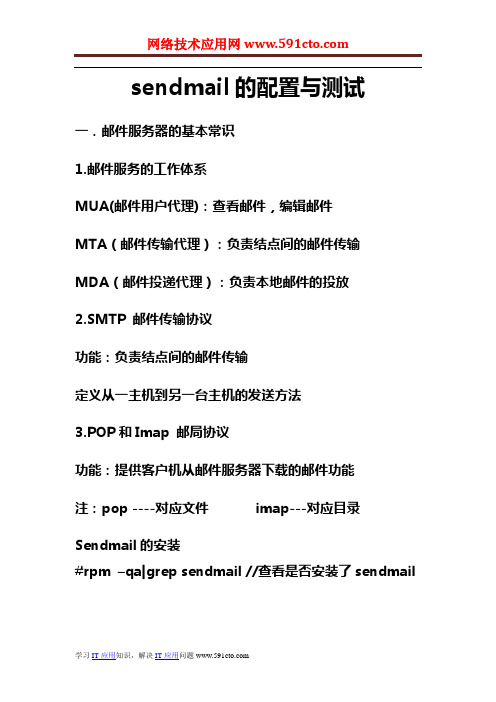 网络技术应用网 www.591cto.com

sendmail 的配置与测试

一．邮件服务器的基本常识

1.邮件服务的工作体系

MUA(邮件用户代理)：查看邮件，编辑邮件

MTA（邮件传输代理）：负责结点间的邮件传输

MDA（邮件投递代理）：负责本地邮件的投放

2.SMTP 邮件传输协议

功能：负责结点间的邮件传输

定义从一主机到另一台主机的发送方法

3.POP 和 Imap 邮局协议

功能：提供客户机从邮件服务器下载的邮件功能

注：pop ----对应文件 imap---对应目录

Sendmail 的安装

#rpm –qa|grep sendmail //查看是否安装了 sendmail

学习 IT 应用知识，解决 IT 应用问题 www.591cto.com